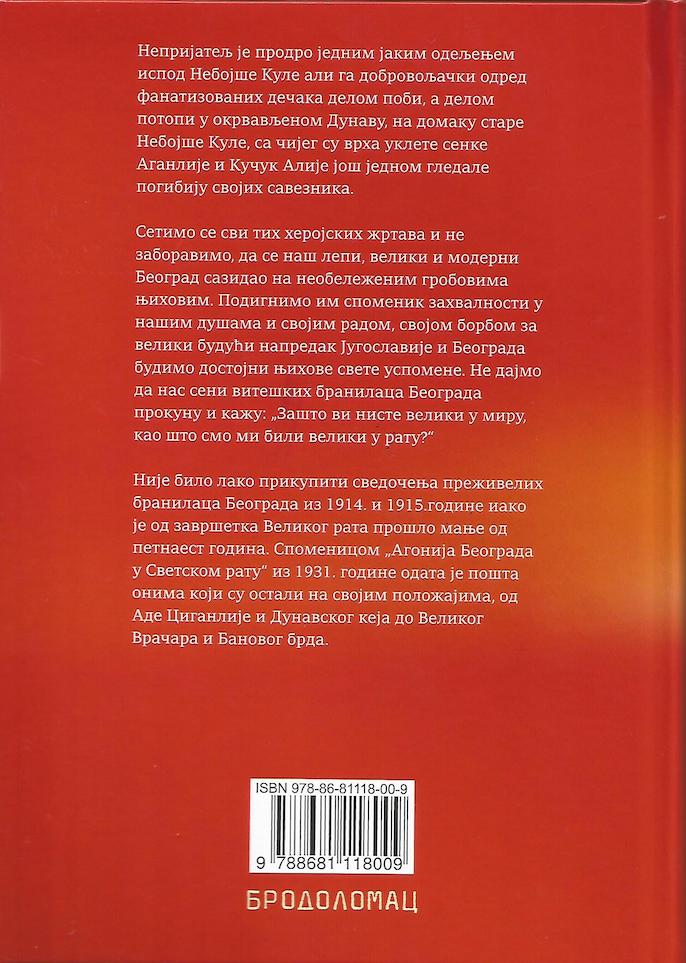 Непријатељ је продро једним јаким одељењем испод Небојше Куле али га добровољачки одред фанатизованих дечака делом поби, а делом потопи у окрвављеном Дунаву, на домаку старе Небојше Куле, са чијег су врха уклете сенке Аганлије и Кучук Алије још једном гледале погибију својих савезника.

Сетимо се сви тих херојских жртава и не заборавимо, да се наш лепи, велики и модерни Београд сазидао на необележеним гробовима њиховим. Подигнимо им споменик захвалности у нашим душама и својим радом, својом борбом за велики будући напредак Југославије и Београда будимо достојни њихове свете успомене. Не дајмо да нас сени витешких бранилаца Београда прокуну и кажу: „Зашто ви нисте велики у миру, као што смо ми били велики у рату?“

Није било лако прикупити сведочења преживелих бранилаца Београда из 1914. и 1915.године иако је од завршетка Великог рата прошло мање од петнаест година. Споменицом „Агонија Београда у Светском рату“ из 1931. године одата је пошта онима који су остали на својим положајима, од Аде Циганлије и Дунавског кеја до Великог Врачара и Бановог брда.

ISBN 978-86-81118-00-9

9 788681 118009

БРОДОЛОМАЦ